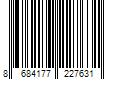 8 684177 227631